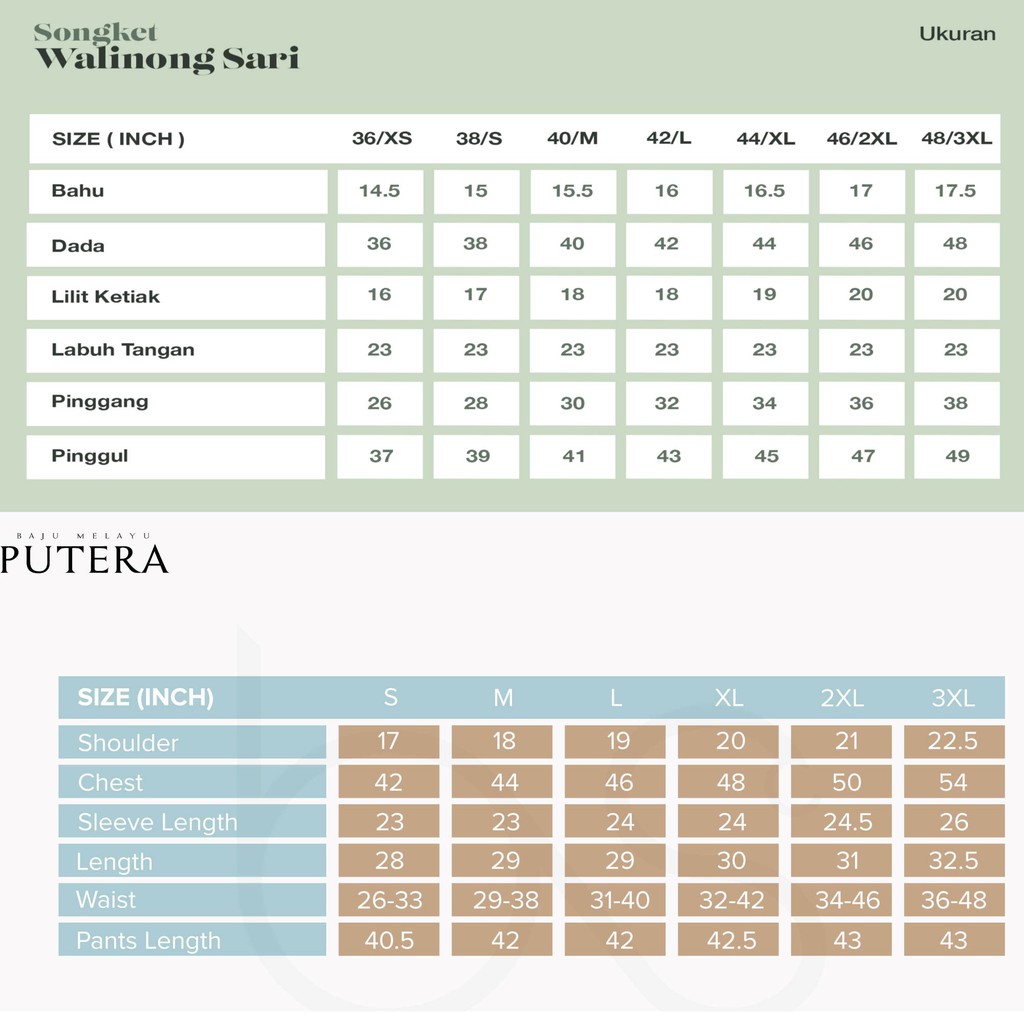 Songket
Walinong Sari

Ukuran

| SIZE ( INCH ) | 36/XS | 38/S | 40/M | 42/L | 44/XL | 46/2XL | 48/3XL |
|---|---|---|---|---|---|---|---|
| Bahu | 14.5 | 15 | 15.5 | 16 | 16.5 | 17 | 17.5 |
| Dada | 36 | 38 | 40 | 42 | 44 | 46 | 48 |
| Lilit Ketiak | 16 | 17 | 18 | 18 | 19 | 20 | 20 |
| Labuh Tangan | 23 | 23 | 23 | 23 | 23 | 23 | 23 |
| Pinggang | 26 | 28 | 30 | 32 | 34 | 36 | 38 |
| Pinggul | 37 | 39 | 41 | 43 | 45 | 47 | 49 |

BAJU MELAYU
PUTERA

| SIZE (INCH) | S | M | L | XL | 2XL | 3XL |
|---|---|---|---|---|---|---|
| Shoulder | 17 | 18 | 19 | 20 | 21 | 22.5 |
| Chest | 42 | 44 | 46 | 48 | 50 | 54 |
| Sleeve Length | 23 | 23 | 24 | 24 | 24.5 | 26 |
| Length | 28 | 29 | 29 | 30 | 31 | 32.5 |
| Waist | 26-33 | 29-38 | 31-40 | 32-42 | 34-46 | 36-48 |
| Pants Length | 40.5 | 42 | 42 | 42.5 | 43 | 43 |